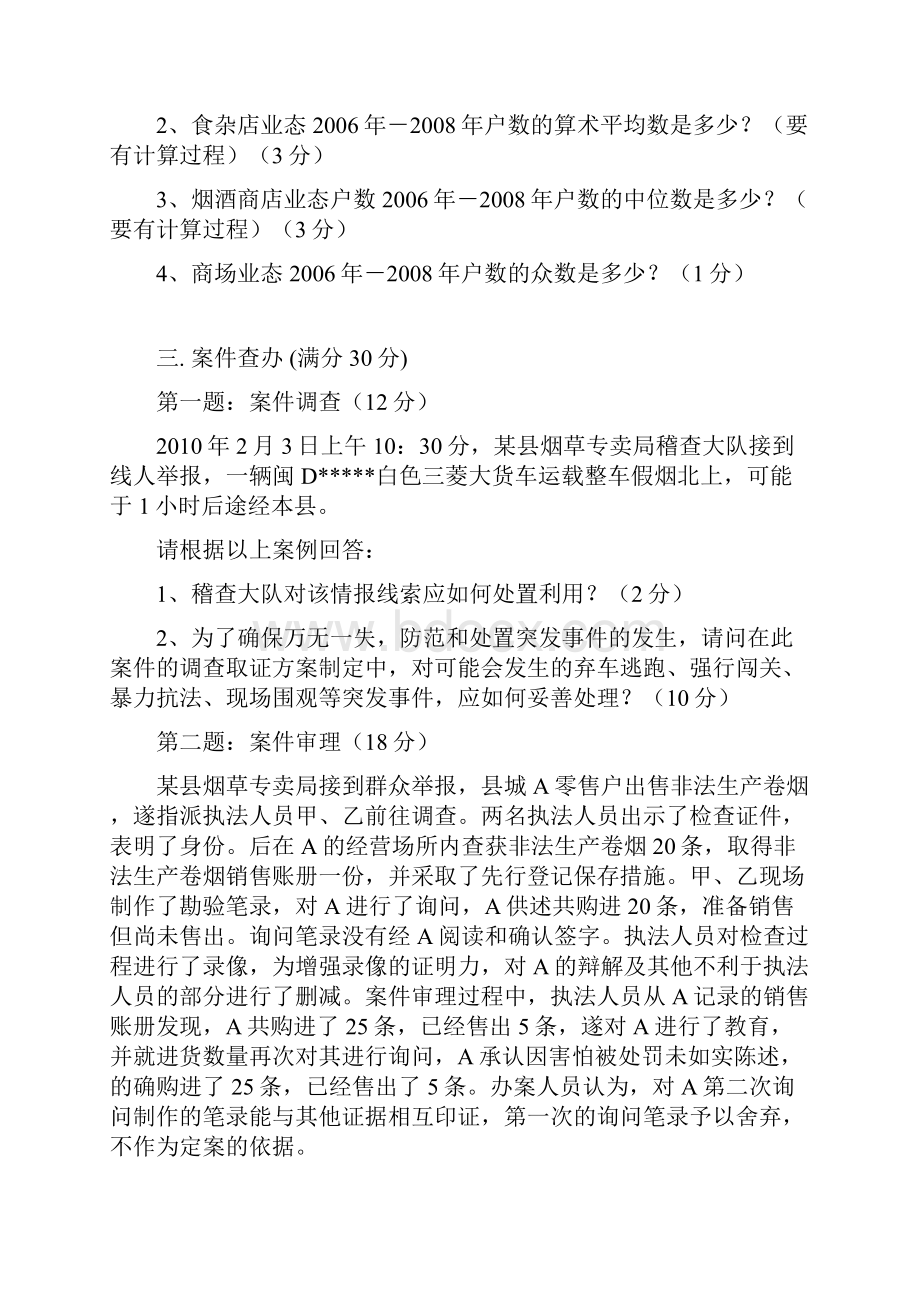 2、食杂店业态 2006 年－2008 年户数的算术平均数是多少？（要有计算过程）（3 分）

3、烟酒商店业态户数 2006 年－2008 年户数的中位数是多少？（要有计算过程）（3 分）

4、商场业态 2006 年－2008 年户数的众数是多少？（1 分）

三. 案件查办 (满分 30 分)

第一题：案件调查（12 分）

2010 年 2 月 3 日上午 10：30 分，某县烟草专卖局稽查大队接到线人举报，一辆闽 D*****白色三菱大货车运载整车假烟北上，可能于 1 小时后途经本县。

请根据以上案例回答：

1、稽查大队对该情报线索应如何处置利用？（2 分）

2、为了确保万无一失，防范和处置突发事件的发生，请问在此案件的调查取证方案制定中，对可能会发生的弃车逃跑、强行闯关、暴力抗法、现场围观等突发事件，应如何妥善处理？（10 分）

第二题：案件审理（18 分）

某县烟草专卖局接到群众举报，县城 A 零售户出售非法生产卷烟，遂指派执法人员甲、乙前往调查。两名执法人员出示了检查证件，表明了身份。后在 A 的经营场所内查获非法生产卷烟 20 条，取得非法生产卷烟销售账册一份，并采取了先行登记保存措施。甲、乙现场制作了勘验笔录，对 A 进行了询问，A 供述共购进 20 条，准备销售但尚未售出。询问笔录没有经 A 阅读和确认签字。执法人员对检查过程进行了录像，为增强录像的证明力，对 A 的辩解及其他不利于执法人员的部分进行了删减。案件审理过程中，执法人员从 A 记录的销售账册发现，A 共购进了 25 条，已经售出 5 条，遂对 A 进行了教育，并就进货数量再次对其进行询问，A 承认因害怕被处罚未如实陈述，的确购进了 25 条，已经售出了 5 条。办案人员认为，对 A 第二次询问制作的笔录能与其他证据相互印证，第一次的询问笔录予以舍弃，不作为定案的依据。